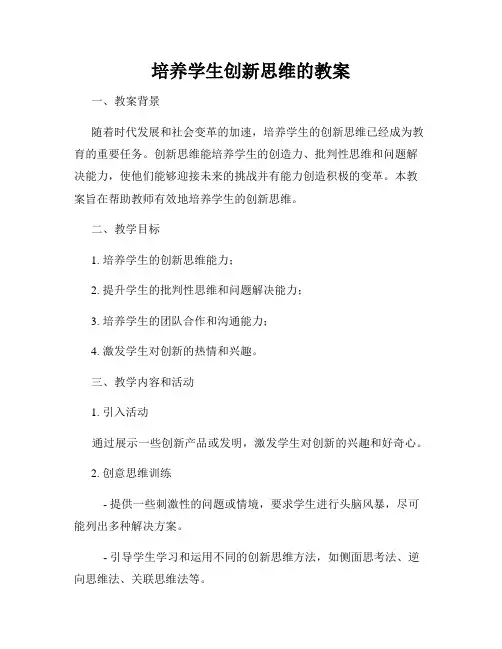 培养学生创新思维的教案

一、教案背景

随着时代发展和社会变革的加速，培养学生的创新思维已经成为教育的重要任务。创新思维能培养学生的创造力、批判性思维和问题解决能力，使他们能够迎接未来的挑战并有能力创造积极的变革。本教案旨在帮助教师有效地培养学生的创新思维。

二、教学目标

1. 培养学生的创新思维能力；

2. 提升学生的批判性思维和问题解决能力；

3. 培养学生的团队合作和沟通能力；

4. 激发学生对创新的热情和兴趣。

三、教学内容和活动

1. 引入活动

通过展示一些创新产品或发明，激发学生对创新的兴趣和好奇心。

2. 创意思维训练

- 提供一些刺激性的问题或情境，要求学生进行头脑风暴，尽可能列出多种解决方案。

- 引导学生学习和运用不同的创新思维方法，如侧面思考法、逆向思维法、关联思维法等。